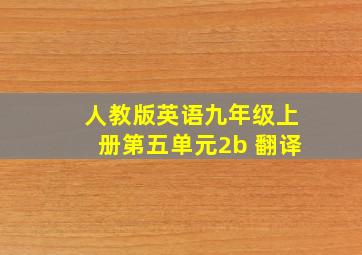 人教版英语九年级上册第五单元2b 翻译